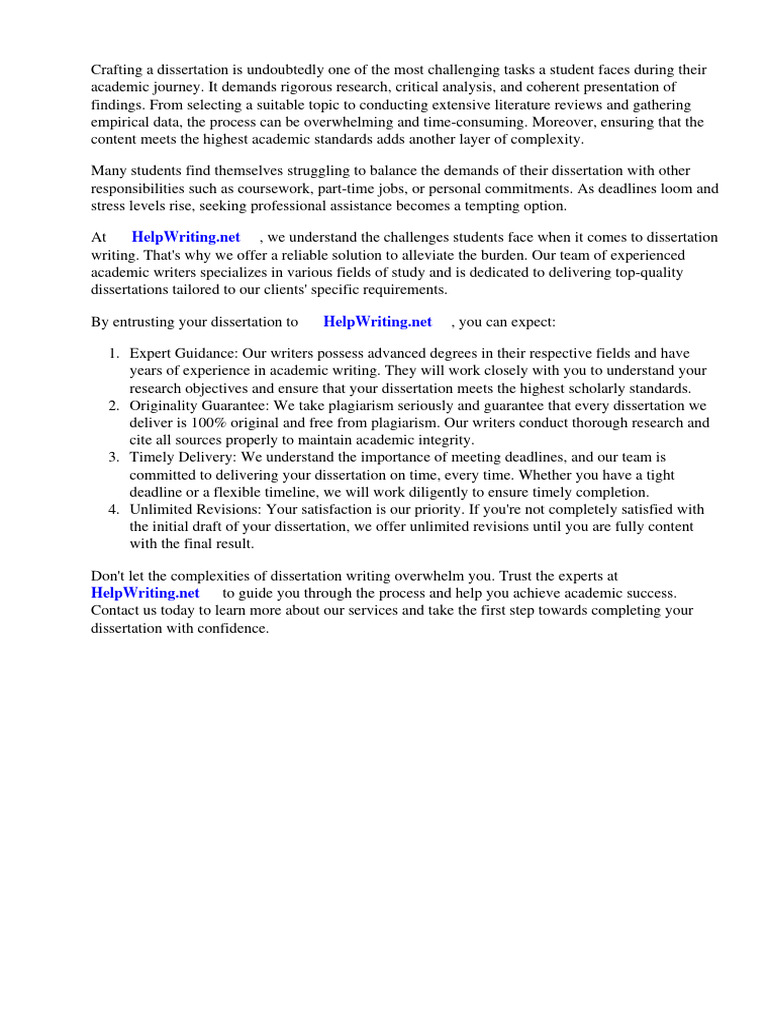 Crafting a dissertation is undoubtedly one of the most challenging tasks a student faces during their academic journey. It demands rigorous research, critical analysis, and coherent presentation of findings. From selecting a suitable topic to conducting extensive literature reviews and gathering empirical data, the process can be overwhelming and time-consuming. Moreover, ensuring that the content meets the highest academic standards adds another layer of complexity.

Many students find themselves struggling to balance the demands of their dissertation with other responsibilities such as coursework, part-time jobs, or personal commitments. As deadlines loom and stress levels rise, seeking professional assistance becomes a tempting option.

At HelpWriting.net , we understand the challenges students face when it comes to dissertation writing. That's why we offer a reliable solution to alleviate the burden. Our team of experienced academic writers specializes in various fields of study and is dedicated to delivering top-quality dissertations tailored to our clients' specific requirements.

By entrusting your dissertation to HelpWriting.net , you can expect:

1. Expert Guidance: Our writers possess advanced degrees in their respective fields and have years of experience in academic writing. They will work closely with you to understand your research objectives and ensure that your dissertation meets the highest scholarly standards.
2. Originality Guarantee: We take plagiarism seriously and guarantee that every dissertation we deliver is 100% original and free from plagiarism. Our writers conduct thorough research and cite all sources properly to maintain academic integrity.
3. Timely Delivery: We understand the importance of meeting deadlines, and our team is committed to delivering your dissertation on time, every time. Whether you have a tight deadline or a flexible timeline, we will work diligently to ensure timely completion.
4. Unlimited Revisions: Your satisfaction is our priority. If you're not completely satisfied with the initial draft of your dissertation, we offer unlimited revisions until you are fully content with the final result.

Don't let the complexities of dissertation writing overwhelm you. Trust the experts at HelpWriting.net to guide you through the process and help you achieve academic success. Contact us today to learn more about our services and take the first step towards completing your dissertation with confidence.